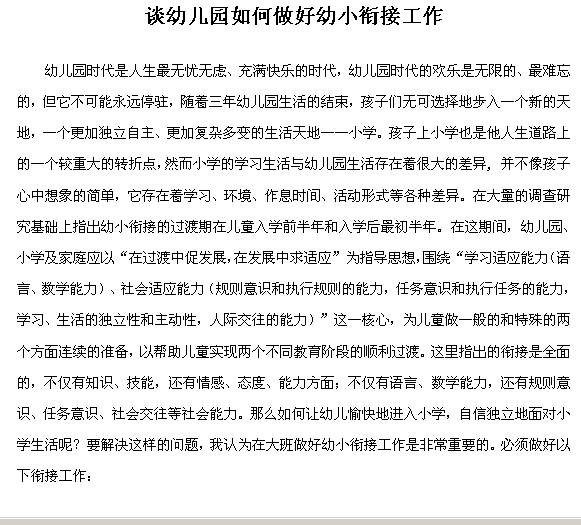 谈幼儿园如何做好幼小衔接工作

幼儿园时代是人生最无忧无虑、充满快乐的时代，幼儿园时代的欢乐是无限的、最难忘的，但它不可能永远停驻，随着三年幼儿园生活的结束，孩子们无可选择地步入一个新的天地，一个更加独立自主、更加复杂多变的生活天地——小学。孩子上小学也是他人生道路上的一个较重大的转折点，然而小学的学习生活与幼儿园生活存在着很大的差异，并不像孩子心中想象的简单，它存在着学习、环境、作息时间、活动形式等各种差异。在大量的调查研究基础上指出幼小衔接的过渡期在儿童入学前半年和入学后最初半年。在这期间，幼儿园、小学及家庭应以“在过渡中促发展，在发展中求适应”为指导思想，围绕“学习适应能力（语言、数学能力）、社会适应能力（规则意识和执行规则的能力，任务意识和执行任务的能力，学习、生活的独立性和主动性，人际交往的能力）”这一核心，为儿童做一般的和特殊的两个方面连续的准备，以帮助儿童实现两个不同教育阶段的顺利过渡。这里指出的衔接是全面的，不仅有知识、技能，还有情感、态度、能力方面；不仅有语言、数学能力，还有规则意识、任务意识、社会交往等社会能力。那么如何让幼儿愉快地进入小学，自信独立地面对小学生活呢？要解决这样的问题，我认为在大班做好幼小衔接工作是非常重要的。必须做好以下衔接工作：